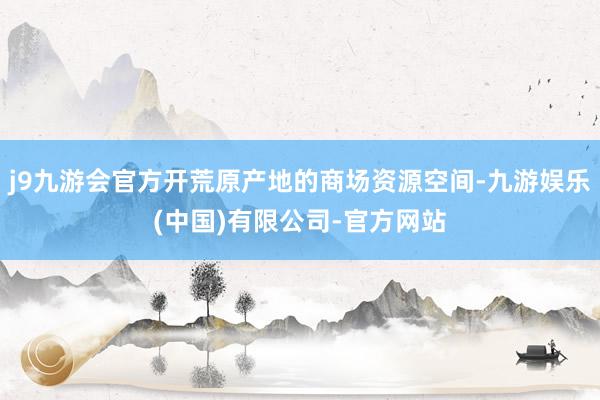 j9九游会官方开荒原产地的商场资源空间-九游娱乐(中国)有限公司-官方网站